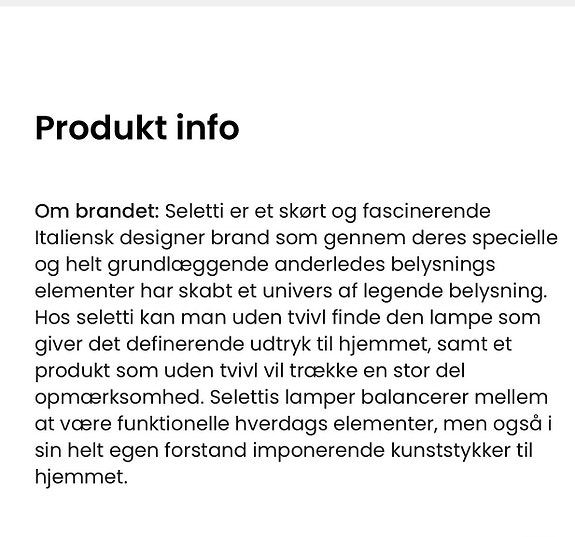 Produkt info

Om brandet: Seletti er et skørt og fascinerende Italiensk designer brand som gennem deres specielle og helt grundlæggende anderledes belysnings elementer har skabt et univers af legende belysning. Hos seletti kan man uden tvivl finde den lampe som giver det definerende udtryk til hjemmet, samt et produkt som uden tvivl vil trække en stor del opmærksomhed. Selettis lamper balancerer mellem at være funktionelle hverdags elementer, men også i sin helt egen forstand imponerende kunststykker til hjemmet.